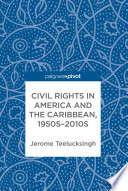 palgrave pivot

CIVIL RIGHTS IN AMERICA AND THE CARIBBEAN, 1950S–2010S

Jerome Teelucksingh